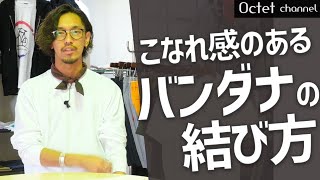 Octet channel

こなれ感のある
バンダナの
結び方